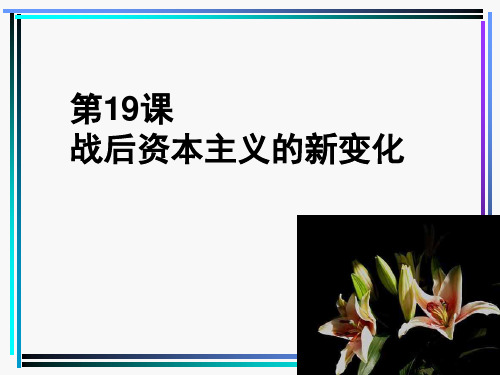 第19课
战后资本主义的新变化